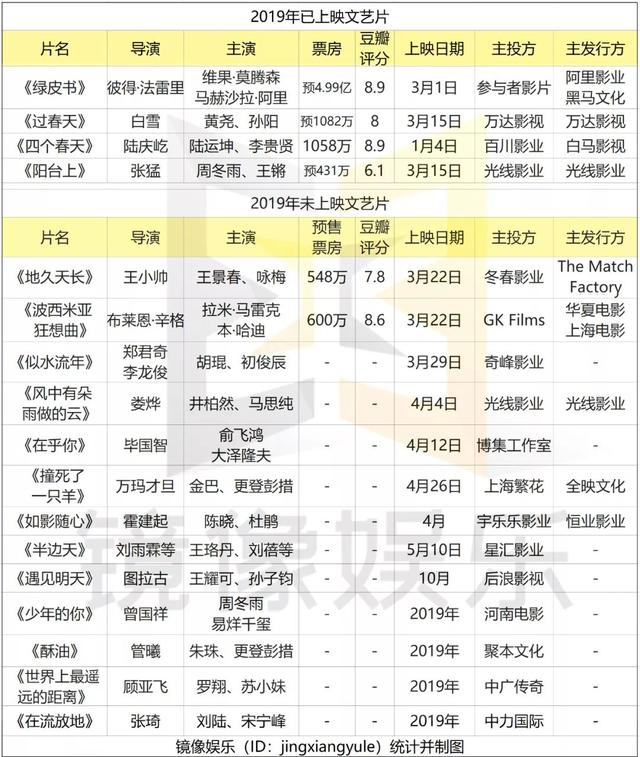 2019年已上映文艺片

| 片名 | 导演 | 主演 | 票房 | 豆瓣评分 | 上映日期 | 主投方 | 主发行方 |
|---|---|---|---|---|---|---|---|
| 《绿皮书》 | 彼得·法雷里 | 维果·莫腾森 马赫沙拉·阿里 | 预4.99亿 | 8.9 | 3月1日 | 参与者影片 | 阿里影业 黑马文化 |
| 《过春天》 | 白雪 | 黄尧、孙阳 | 预1082万 | 8 | 3月15日 | 万达影视 | 万达影视 |
| 《四个春天》 | 陆庆屹 | 陆运坤、李贵贤 | 1058万 | 8.9 | 1月4日 | 百川影业 | 白马影视 |
| 《阳台上》 | 张猛 | 周冬雨、王锵 | 预431万 | 6.1 | 3月15日 | 光线影业 | 光线影业 |

2019年未上映文艺片

| 片名 | 导演 | 主演 | 预售票房 | 豆瓣评分 | 上映日期 | 主投方 | 主发行方 |
|---|---|---|---|---|---|---|---|
| 《地久天长》 | 王小帅 | 王景春、咏梅 | 548万 | 7.8 | 3月22日 | 冬春影业 | The Match Factory |
| 《波西米亚狂想曲》 | 布莱恩·辛格 | 拉米·马雷克 本·哈迪 | 600万 | 8.6 | 3月22日 | GK Films | 华夏电影 上海电影 |
| 《似水流年》 | 郑君奇 李龙俊 | 胡琨、初俊辰 | - | - | 3月29日 | 奇峰影业 | - |
| 《风中有朵雨做的云》 | 娄烨 | 井柏然、马思纯 | - | - | 4月4日 | 光线影业 | 光线影业 |
| 《在乎你》 | 毕国智 | 俞飞鸿 大泽隆夫 | - | - | 4月12日 | 博集工作室 | - |
| 《撞死了一只羊》 | 万玛才旦 | 金巴、更登彭措 | - | - | 4月26日 | 上海繁花 | 全映文化 |
| 《如影随心》 | 霍建起 | 陈晓、杜鹃 | - | - | 4月 | 宇乐乐影业 | 恒业影业 |
| 《半边天》 | 刘雨霖等 | 王珞丹、刘蓓等 | - | - | 5月10日 | 星汇影业 | - |
| 《遇见明天》 | 图拉古 | 王耀可、孙子钧 | - | - | 10月 | 后浪影视 | - |
| 《少年的你》 | 曾国祥 | 周冬雨 易烊千玺 | - | - | 2019年 | 河南电影 | - |
| 《酥油》 | 管曦 | 朱珠、更登彭措 | - | - | 2019年 | 聚本文化 | - |
| 《世界上最遥远的距离》 | 顾亚飞 | 罗翔、苏小妹 | - | - | 2019年 | 中广传奇 | - |
| 《在流放地》 | 张琦 | 刘陆、宋宁峰 | - | - | 2019年 | 中力国际 | - |

镜像娱乐（ID：jingxiangyule）统计并制图

镜像娱乐